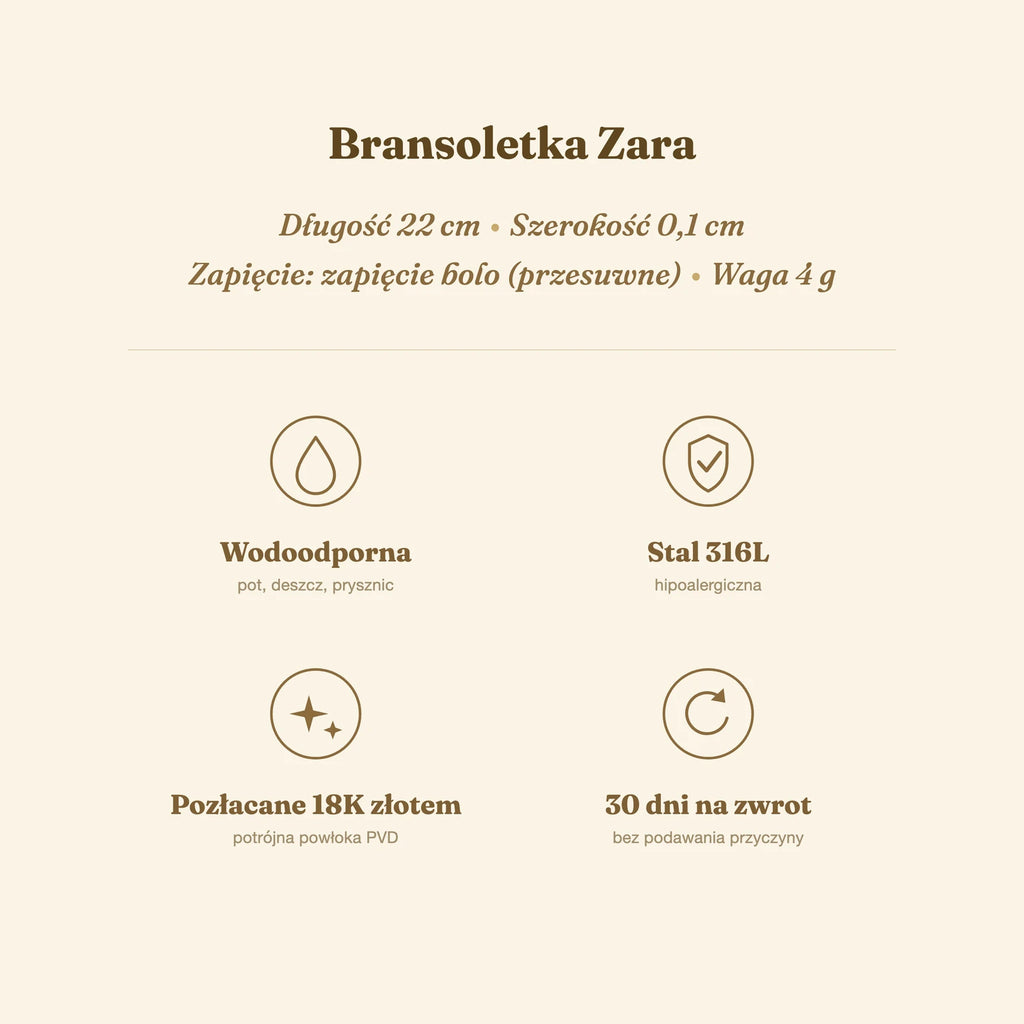 Bransoletka Zara

Długość 22 cm • Szerokość 0,1 cm
Zapięcie: zapięcie bolo (przesuwne) • Waga 4 g

Wodoodporna
pot, deszcz, prysznic

Stal 316L
hipoalergiczna

Pozłacane 18K złotem
potrójna powłoka PVD

30 dni na zwrot
bez podawania przyczyny